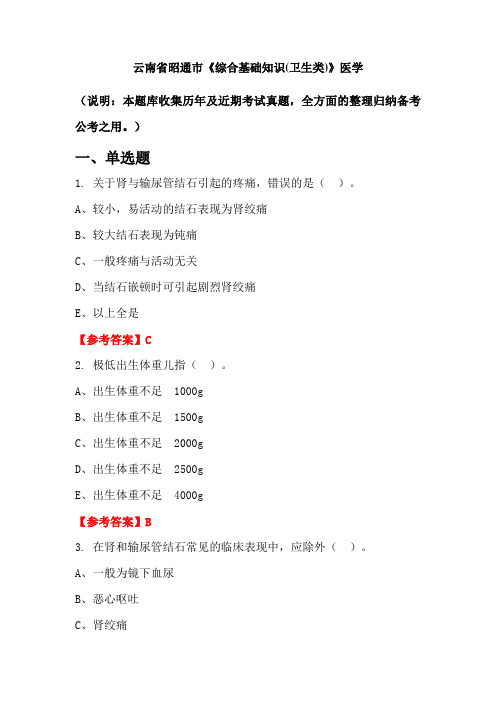 云南省昭通市《综合基础知识(卫生类)》医学

（说明：本题库收集历年及近期考试真题，全方面的整理归纳备考公考之用。）

一、单选题

1. 关于肾与输尿管结石引起的疼痛，错误的是（ ）。

A、较小，易活动的结石表现为肾绞痛

B、较大结石表现为钝痛

C、一般疼痛与活动无关

D、当结石嵌顿时可引起剧烈肾绞痛

E、以上全是

【参考答案】C

2. 极低出生体重儿指（ ）。

A、出生体重不足 1000g

B、出生体重不足 1500g

C、出生体重不足 2000g

D、出生体重不足 2500g

E、出生体重不足 4000g

【参考答案】B

3. 在肾和输尿管结石常见的临床表现中，应除外（ ）。

A、一般为镜下血尿

B、恶心呕吐

C、肾绞痛